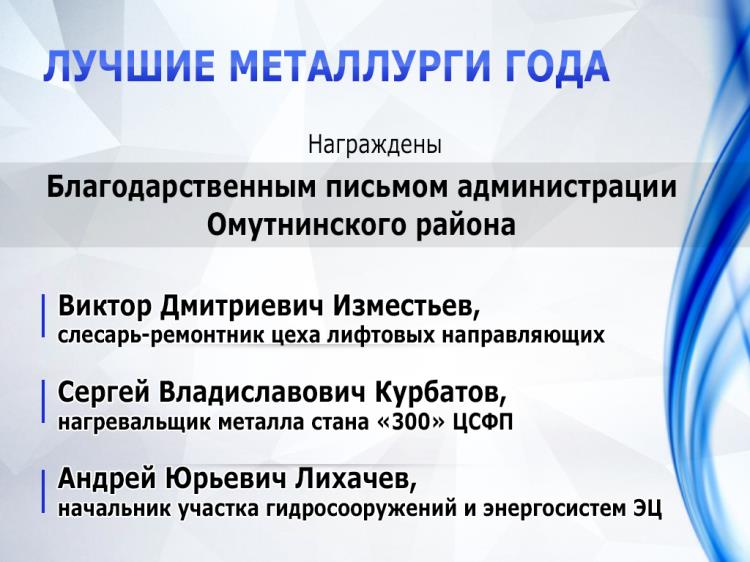 ЛУЧШИЕ МЕТАЛЛУРГИ ГОДА

Награждены

Благодарственным письмом администрации Омутнинского района

Виктор Дмитриевич Изместьев,
слесарь-ремонтник цеха лифтовых направляющих

Сергей Владиславович Курбатов,
нагревальщик металла стана «300» ЦСФП

Андрей Юрьевич Лихачев,
начальник участка гидросооружений и энергосистем ЭЦ